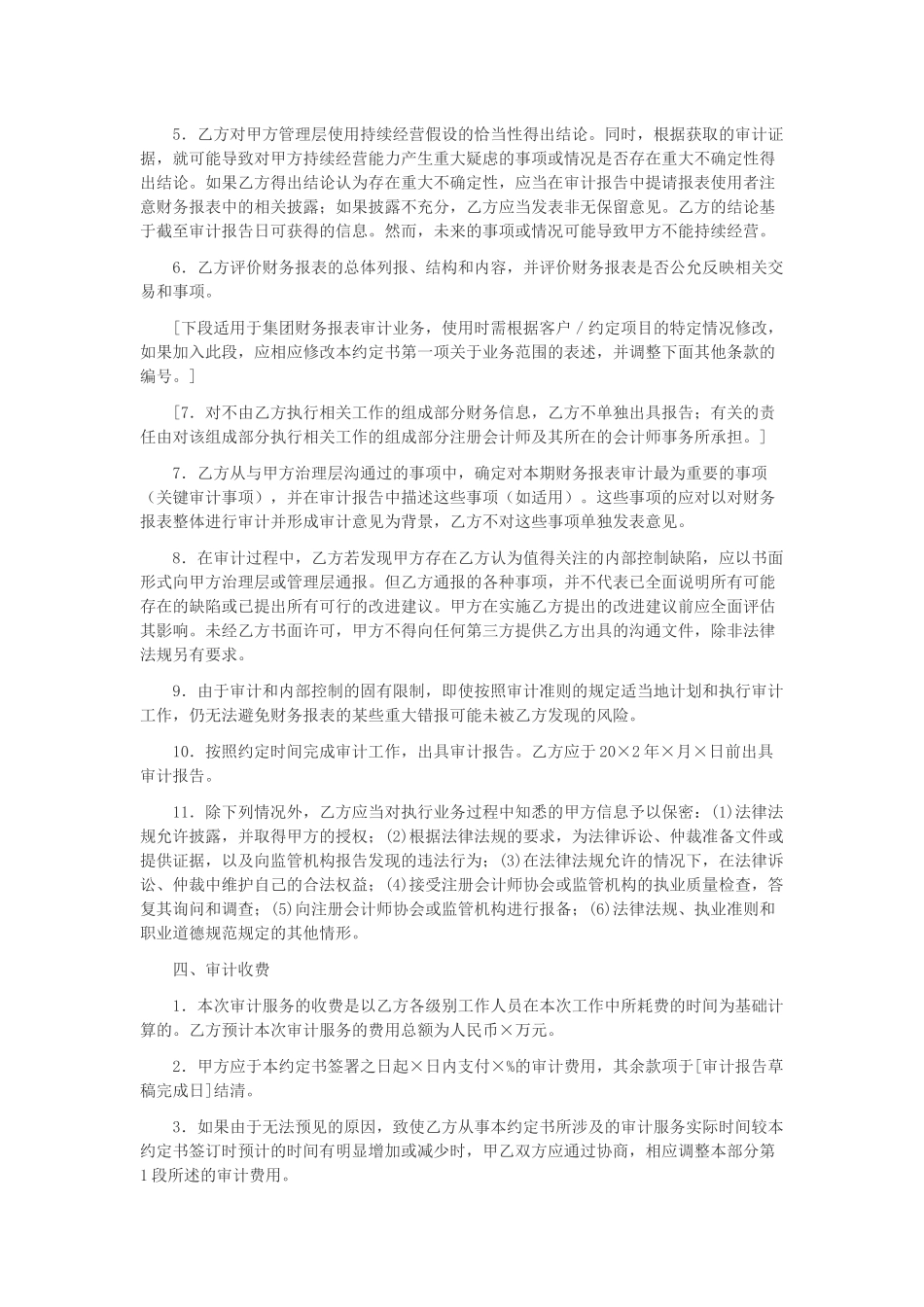 5．乙方对甲方管理层使用持续经营假设的恰当性得出结论。同时，根据获取的审计证据，就可能导致对甲方持续经营能力产生重大疑虑的事项或情况是否存在重大不确定性得出结论。如果乙方得出结论认为存在重大不确定性，应当在审计报告中提请报表使用者注意财务报表中的相关披露；如果披露不充分，乙方应当发表非无保留意见。乙方的结论基于截至审计报告日可获得的信息。然而，未来的事项或情况可能导致甲方不能持续经营。

6．乙方评价财务报表的总体列报、结构和内容，并评价财务报表是否公允反映相关交易和事项。

［下段适用于集团财务报表审计业务，使用时需根据客户／约定项目的特定情况修改，如果加入此段，应相应修改本约定书第一项关于业务范围的表述，并调整下面其他条款的编号。］

［7．对不由乙方执行相关工作的组成部分财务信息，乙方不单独出具报告；有关的责任由对该组成部分执行相关工作的组成部分注册会计师及其所在的会计师事务所承担。］

7．乙方从与甲方治理层沟通过的事项中，确定对本期财务报表审计最为重要的事项（关键审计事项），并在审计报告中描述这些事项（如适用）。这些事项的应对以对财务报表整体进行审计并形成审计意见为背景，乙方不对这些事项单独发表意见。

8．在审计过程中，乙方若发现甲方存在乙方认为值得关注的内部控制缺陷，应以书面形式向甲方治理层或管理层通报。但乙方通报的各种事项，并不代表已全面说明所有可能存在的缺陷或已提出所有可行的改进建议。甲方在实施乙方提出的改进建议前应全面评估其影响。未经乙方书面许可，甲方不得向任何第三方提供乙方出具的沟通文件，除非法律法规另有要求。

9．由于审计和内部控制的固有限制，即使按照审计准则的规定适当地计划和执行审计工作，仍无法避免财务报表的某些重大错报可能未被乙方发现的风险。

10．按照约定时间完成审计工作，出具审计报告。乙方应于20×2年×月×日前出具审计报告。

11．除下列情况外，乙方应当对执行业务过程中知悉的甲方信息予以保密：(1)法律法规允许披露，并取得甲方的授权；(2)根据法律法规的要求，为法律诉讼、仲裁准备文件或提供证据，以及向监管机构报告发现的违法行为；(3)在法律法规允许的情况下，在法律诉讼、仲裁中维护自己的合法权益；(4)接受注册会计师协会或监管机构的执业质量检查，答复其询问和调查；(5)向注册会计师协会或监管机构进行报备；(6)法律法规、执业准则和职业道德规范规定的其他情形。

四、审计收费

1．本次审计服务的收费是以乙方各级别工作人员在本次工作中所耗费的时间为基础计算的。乙方预计本次审计服务的费用总额为人民币×万元。

2．甲方应于本约定书签署之日起×日内支付×%的审计费用，其余款项于[审计报告草稿完成日]结清。

3．如果由于无法预见的原因，致使乙方从事本约定书所涉及的审计服务实际时间较本约定书签订时预计的时间有明显增加或减少时，甲乙双方应通过协商，相应调整本部分第1段所述的审计费用。